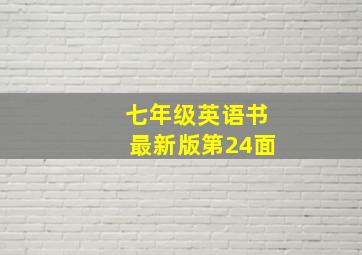 七年级英语书
最新版第24面